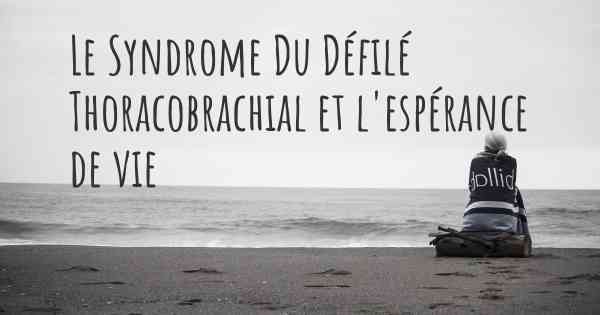 Le Syndrome Du Défilé Thoracobrachial et l'espérance de vie

dollid